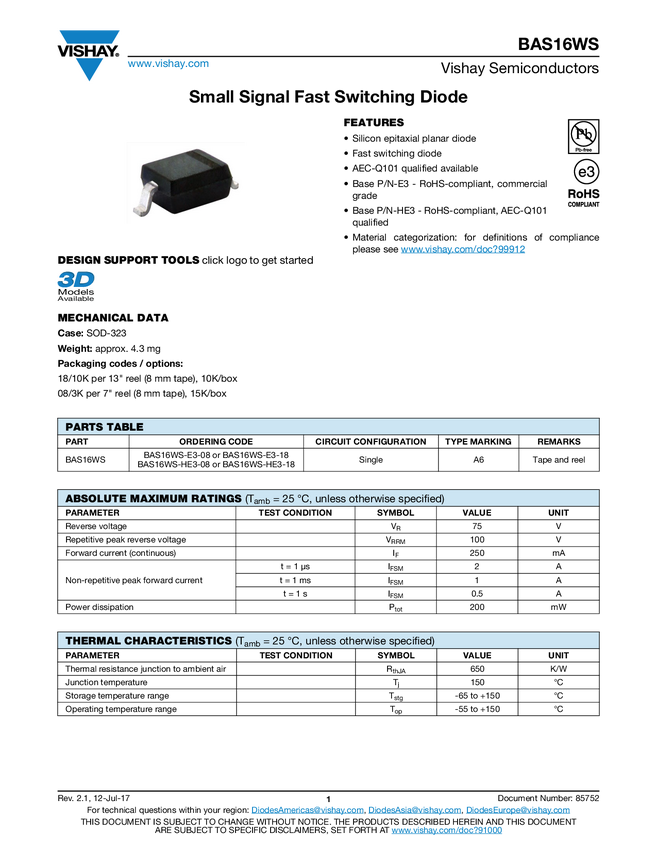 VISHAY.
www.vishay.com

BAS16WS
Vishay Semiconductors

Small Signal Fast Switching Diode

FEATURES
• Silicon epitaxial planar diode
• Fast switching diode
• AEC-Q101 qualified available
• Base P/N-E3 - RoHS-compliant, commercial grade
• Base P/N-HE3 - RoHS-compliant, AEC-Q101 qualified
• Material categorization: for definitions of compliance please see www.vishay.com/doc?99912

Pb
Pb-free
e3
RoHS
COMPLIANT

DESIGN SUPPORT TOOLS click logo to get started

3D
Models
Available

MECHANICAL DATA
Case: SOD-323
Weight: approx. 4.3 mg
Packaging codes / options:
18/10K per 13" reel (8 mm tape), 10K/box
08/3K per 7" reel (8 mm tape), 15K/box

PARTS TABLE

| PART | ORDERING CODE | CIRCUIT CONFIGURATION | TYPE MARKING | REMARKS |
|---|---|---|---|---|
| BAS16WS | BAS16WS-E3-08 or BAS16WS-E3-18 BAS16WS-HE3-08 or BAS16WS-HE3-18 | Single | A6 | Tape and reel |

ABSOLUTE MAXIMUM RATINGS ($T_{amb}$ = 25 °C, unless otherwise specified)

| PARAMETER | TEST CONDITION | SYMBOL | VALUE | UNIT |
|---|---|---|---|---|
| Reverse voltage | | $V_R$ | 75 | V |
| Repetitive peak reverse voltage | | $V_{RRM}$ | 100 | V |
| Forward current (continuous) | | $I_F$ | 250 | mA |
| Non-repetitive peak forward current | t = 1 μs | $I_{FSM}$ | 2 | A |
| | t = 1 ms | $I_{FSM}$ | 1 | A |
| | t = 1 s | $I_{FSM}$ | 0.5 | A |
| Power dissipation | | $P_{tot}$ | 200 | mW |

THERMAL CHARACTERISTICS ($T_{amb}$ = 25 °C, unless otherwise specified)

| PARAMETER | TEST CONDITION | SYMBOL | VALUE | UNIT |
|---|---|---|---|---|
| Thermal resistance junction to ambient air | | $R_{thJA}$ | 650 | K/W |
| Junction temperature | | $T_j$ | 150 | °C |
| Storage temperature range | | $T_{stg}$ | -65 to +150 | °C |
| Operating temperature range | | $T_{op}$ | -55 to +150 | °C |

Rev. 2.1, 12-Jul-17
1
Document Number: 85752
For technical questions within your region: DiodesAmericas@vishay.com, DiodesAsia@vishay.com, DiodesEurope@vishay.com
THIS DOCUMENT IS SUBJECT TO CHANGE WITHOUT NOTICE. THE PRODUCTS DESCRIBED HEREIN AND THIS DOCUMENT ARE SUBJECT TO SPECIFIC DISCLAIMERS, SET FORTH AT www.vishay.com/doc?91000